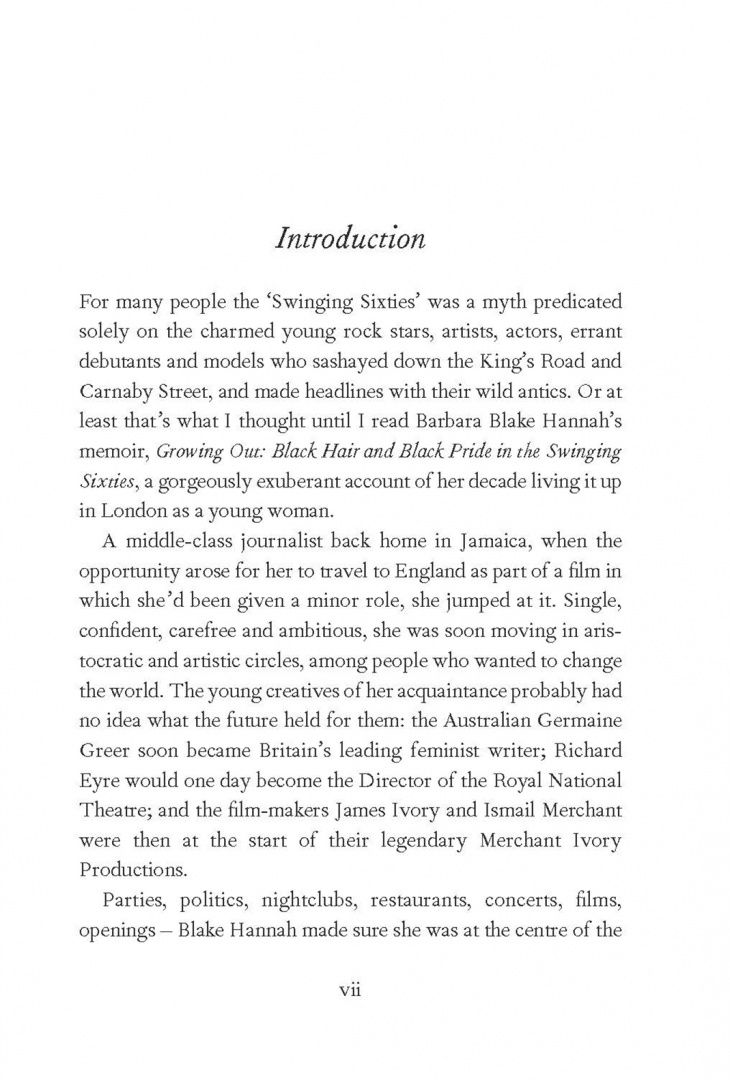 Introduction

For many people the 'Swinging Sixties' was a myth predicated solely on the charmed young rock stars, artists, actors, errant debutants and models who sashayed down the King's Road and Carnaby Street, and made headlines with their wild antics. Or at least that's what I thought until I read Barbara Blake Hannah's memoir, Growing Out: Black Hair and Black Pride in the Swinging Sixties, a gorgeously exuberant account of her decade living it up in London as a young woman.

A middle-class journalist back home in Jamaica, when the opportunity arose for her to travel to England as part of a film in which she'd been given a minor role, she jumped at it. Single, confident, carefree and ambitious, she was soon moving in aristocratic and artistic circles, among people who wanted to change the world. The young creatives of her acquaintance probably had no idea what the future held for them: the Australian Germaine Greer soon became Britain's leading feminist writer; Richard Eyre would one day become the Director of the Royal National Theatre; and the film-makers James Ivory and Ismail Merchant were then at the start of their legendary Merchant Ivory Productions.

Parties, politics, nightclubs, restaurants, concerts, films, openings – Blake Hannah made sure she was at the centre of the

vii